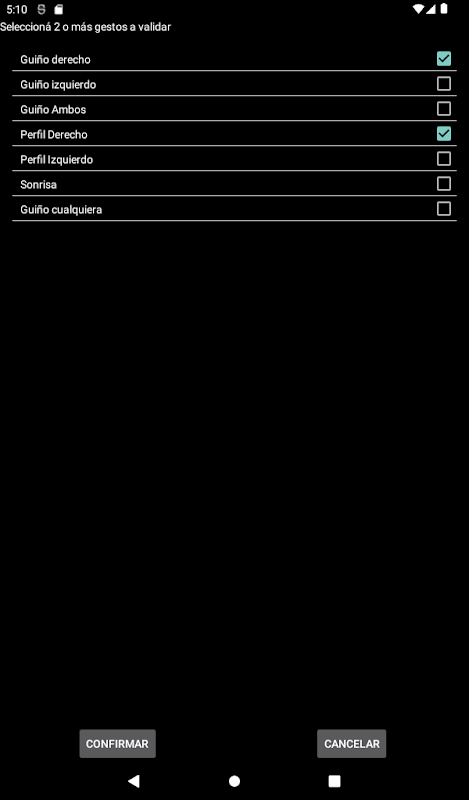 5:10

Seleccioná 2 o más gestos a validar

Guiño derecho

Guiño izquierdo

Guiño Ambos

Perfil Derecho

Perfil Izquierdo

Sonrisa

Guiño cualquiera

CONFIRMAR

CANCELAR